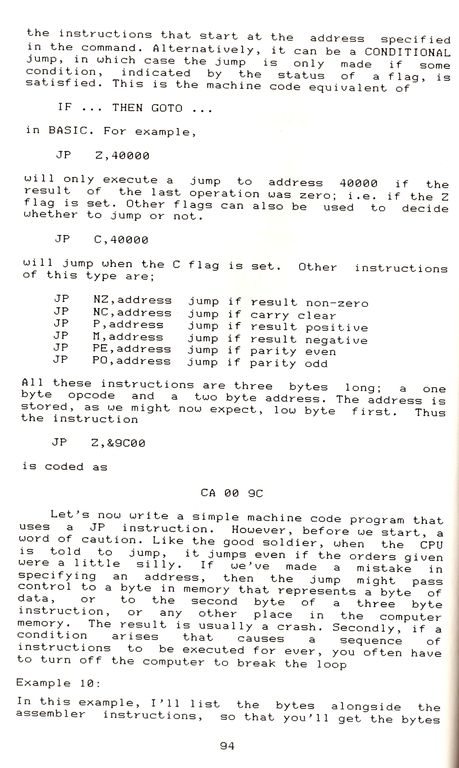 the instructions that start at the address specified in the command. Alternatively, it can be a CONDITIONAL jump, in which case the jump is only made if some condition, indicated by the status of a flag, is satisfied. This is the machine code equivalent of

IF ... THEN GOTO ...

in BASIC. For example,

JP Z,40000

will only execute a jump to address 40000 if the result of the last operation was zero; i.e. if the Z flag is set. Other flags can also be used to decide whether to jump or not.

JP C,40000

will jump when the C flag is set. Other instructions of this type are;

JP NZ,address jump if result non-zero
JP NC,address jump if carry clear
JP P,address jump if result positive
JP M,address jump if result negative
JP PE,address jump if parity even
JP PO,address jump if parity odd

All these instructions are three bytes long; a one byte opcode and a two byte address. The address is stored, as we might now expect, low byte first. Thus the instruction

JP Z,&9C00

is coded as

CA 00 9C

Let's now write a simple machine code program that uses a JP instruction. However, before we start, a word of caution. Like the good soldier, when the CPU is told to jump, it jumps even if the orders given were a little silly. If we've made a mistake in specifying an address, then the jump might pass control to a byte in memory that represents a byte of data, or to the second byte of a three byte instruction, or any other place in the computer memory. The result is usually a crash. Secondly, if a condition arises that causes a sequence of instructions to be executed for ever, you often have to turn off the computer to break the loop

Example 10:

In this example, I'll list the bytes alongside the assembler instructions, so that you'll get the bytes

94